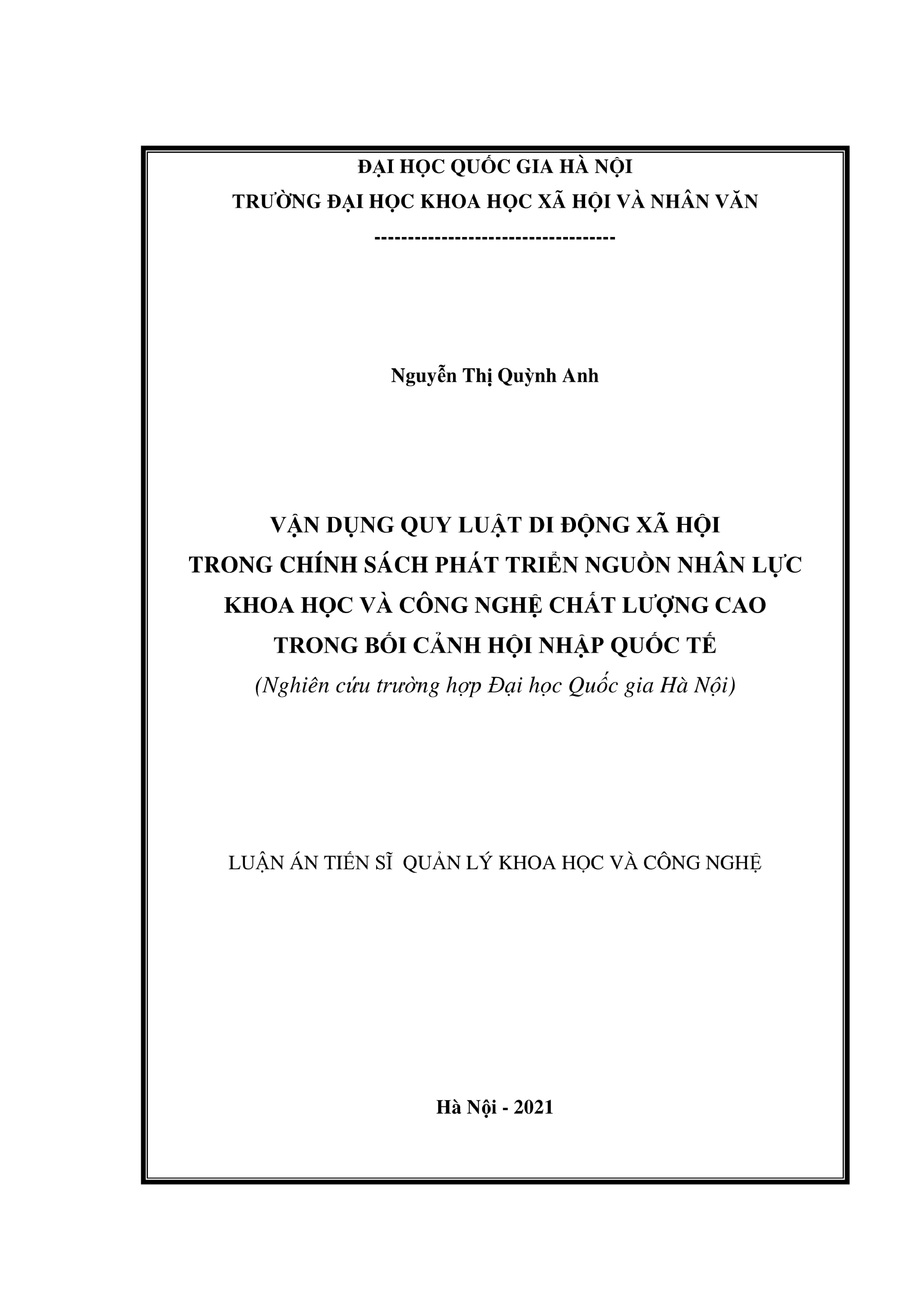 ĐẠI HỌC QUỐC GIA HÀ NỘI
TRƯỜNG ĐẠI HỌC KHOA HỌC XÃ HỘI VÀ NHÂN VĂN
-----------------------------------

Nguyễn Thị Quỳnh Anh

VẬN DỤNG QUY LUẬT DI ĐỘNG XÃ HỘI
TRONG CHÍNH SÁCH PHÁT TRIỂN NGUỒN NHÂN LỰC
KHOA HỌC VÀ CÔNG NGHỆ CHẤT LƯỢNG CAO
TRONG BỐI CẢNH HỘI NHẬP QUỐC TẾ
(Nghiên cứu trường hợp Đại học Quốc gia Hà Nội)

LUẬN ÁN TIẾN SĨ QUẢN LÝ KHOA HỌC VÀ CÔNG NGHỆ

Hà Nội - 2021